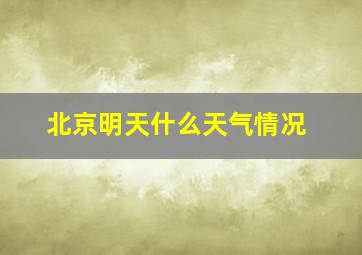 北京明天什么天气情况